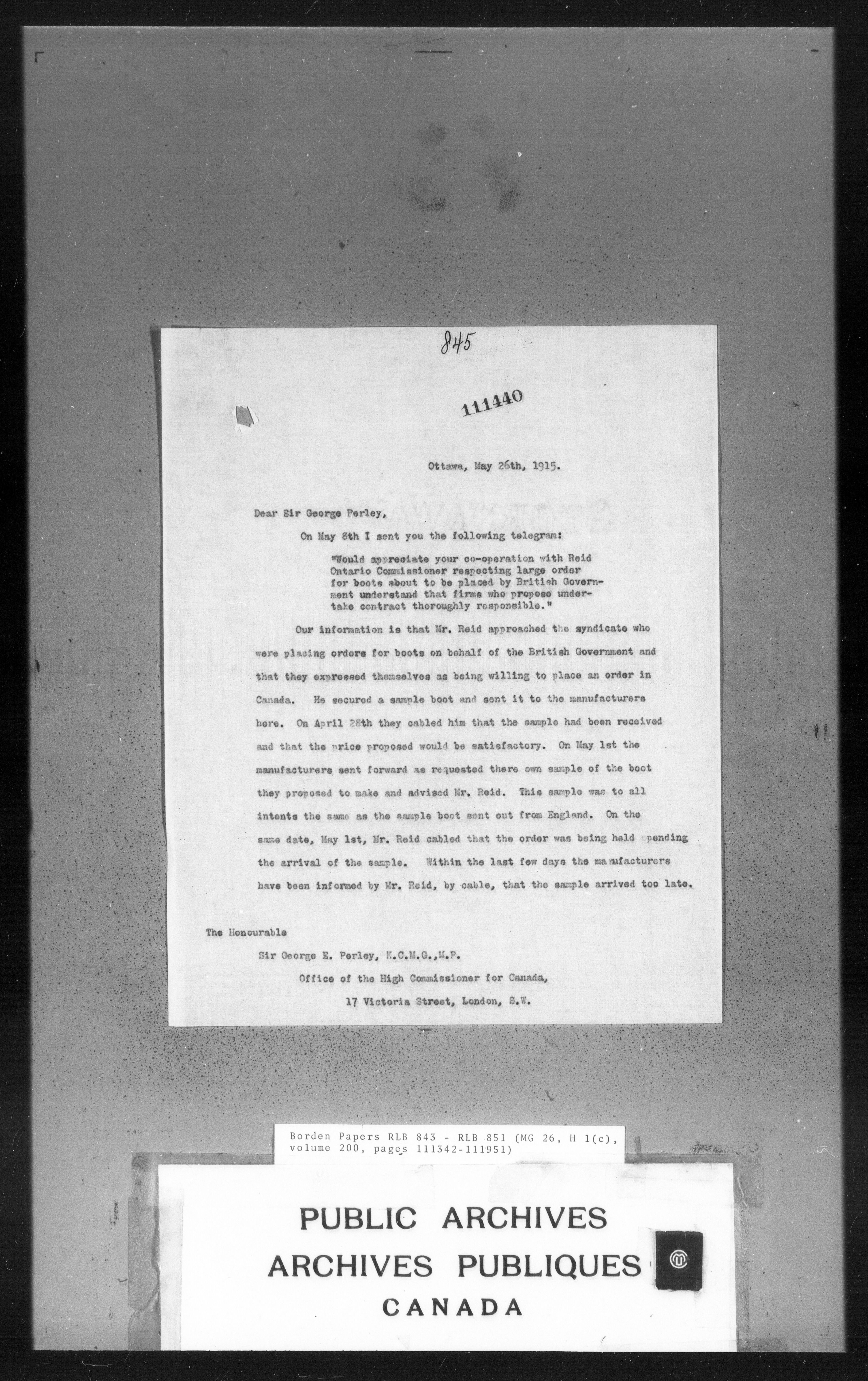 845

111440

Ottawa, May 26th, 1915.

Dear Sir George Perley,

On May 8th I sent you the following telegram:

"Would appreciate your co-operation with Reid Ontario Commissioner respecting large order for boots about to be placed by British Government understand that firms who propose undertake contract thoroughly responsible."

Our information is that Mr. Reid approached the syndicate who were placing orders for boots on behalf of the British Government and that they expressed themselves as being willing to place an order in Canada. He secured a sample boot and sent it to the manufacturers here. On April 28th they cabled him that the sample had been received and that the price proposed would be satisfactory. On May 1st the manufacturers sent forward as requested there own sample of the boot they proposed to make and advised Mr. Reid. This sample was to all intents the same as the sample boot sent out from England. On the same date, May 1st, Mr. Reid cabled that the order was being held pending the arrival of the sample. Within the last few days the manufacturers have been informed by Mr. Reid, by cable, that the sample arrived too late.

The Honourable
Sir George E. Perley, K.C.M.G.,M.P.
Office of the High Commissioner for Canada,
17 Victoria Street, London, S.W.

Borden Papers RLB 843 - RLB 851 (MG 26, H 1(c), volume 200, pages 111342-111951)

PUBLIC ARCHIVES
ARCHIVES PUBLIQUES
CANADA